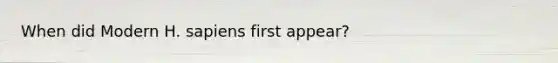 When did Modern H. sapiens first appear?